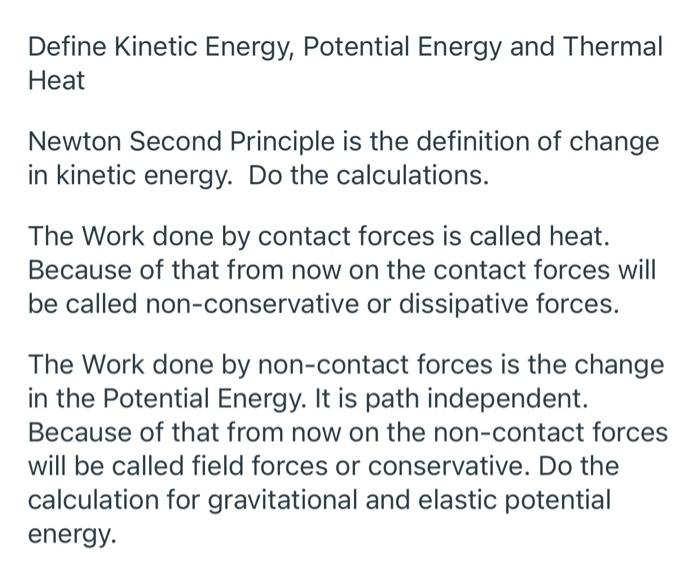 Define Kinetic Energy, Potential Energy and Thermal Heat

Newton Second Principle is the definition of change in kinetic energy.  Do the calculations.

The Work done by contact forces is called heat. Because of that from now on the contact forces will be called non-conservative or dissipative forces.

The Work done by non-contact forces is the change in the Potential Energy. It is path independent. Because of that from now on the non-contact forces will be called field forces or conservative. Do the calculation for gravitational and elastic potential energy.